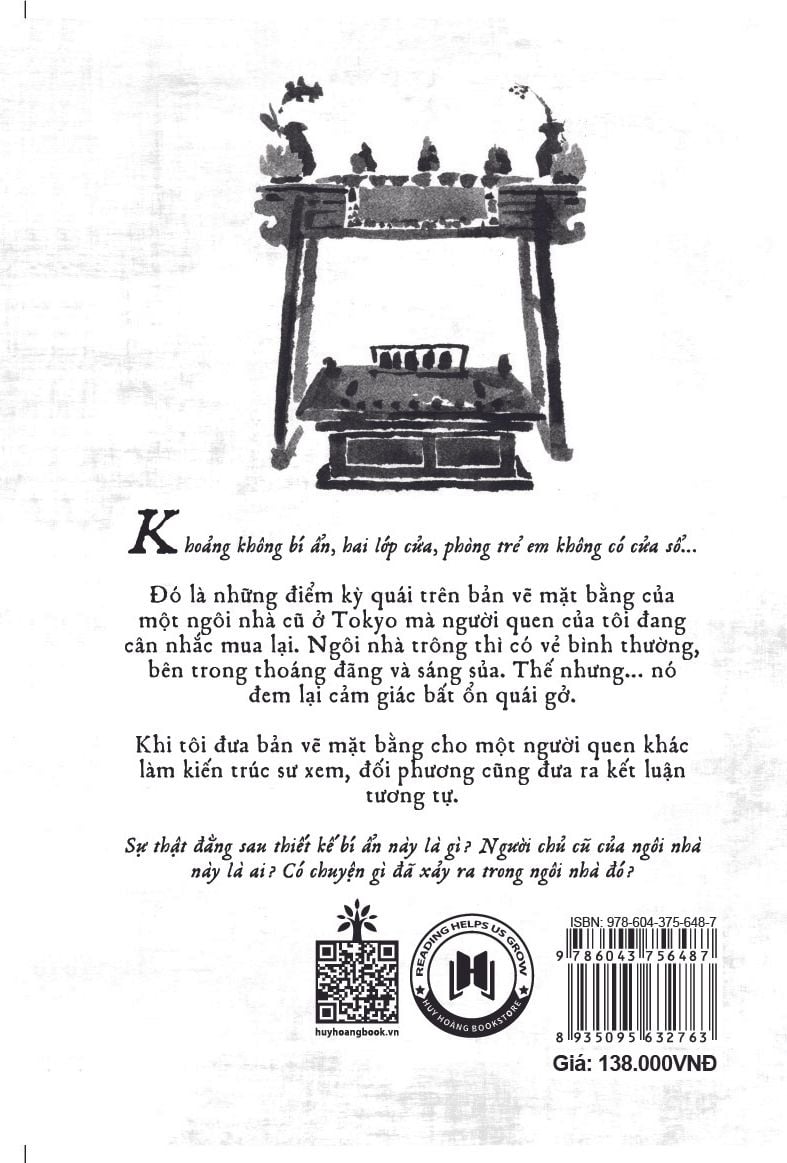 Khoảng không bí ẩn, hai lớp cửa, phòng trẻ em không có cửa sổ...

Đó là những điểm kỳ quái trên bản vẽ mặt bằng của một ngôi nhà cũ ở Tokyo mà người quen của tôi đang cân nhắc mua lại. Ngôi nhà trông thì có vẻ bình thường, bên trong thoáng đãng và sáng sủa. Thế nhưng... nó đem lại cảm giác bất ổn quái gở.

Khi tôi đưa bản vẽ mặt bằng cho một người quen khác làm kiến trúc sư xem, đối phương cũng đưa ra kết luận tương tự.

Sự thật đằng sau thiết kế bí ẩn này là gì? Người chủ cũ của ngôi nhà này là ai? Có chuyện gì đã xảy ra trong ngôi nhà đó?

huyhoangbook.vn

READING HELPS US GROW
HUY HOÀNG BOOKSTORE

ISBN: 978-604-375-648-7
9 786043 756487
8 935095 632763
Giá: 138.000VNĐ